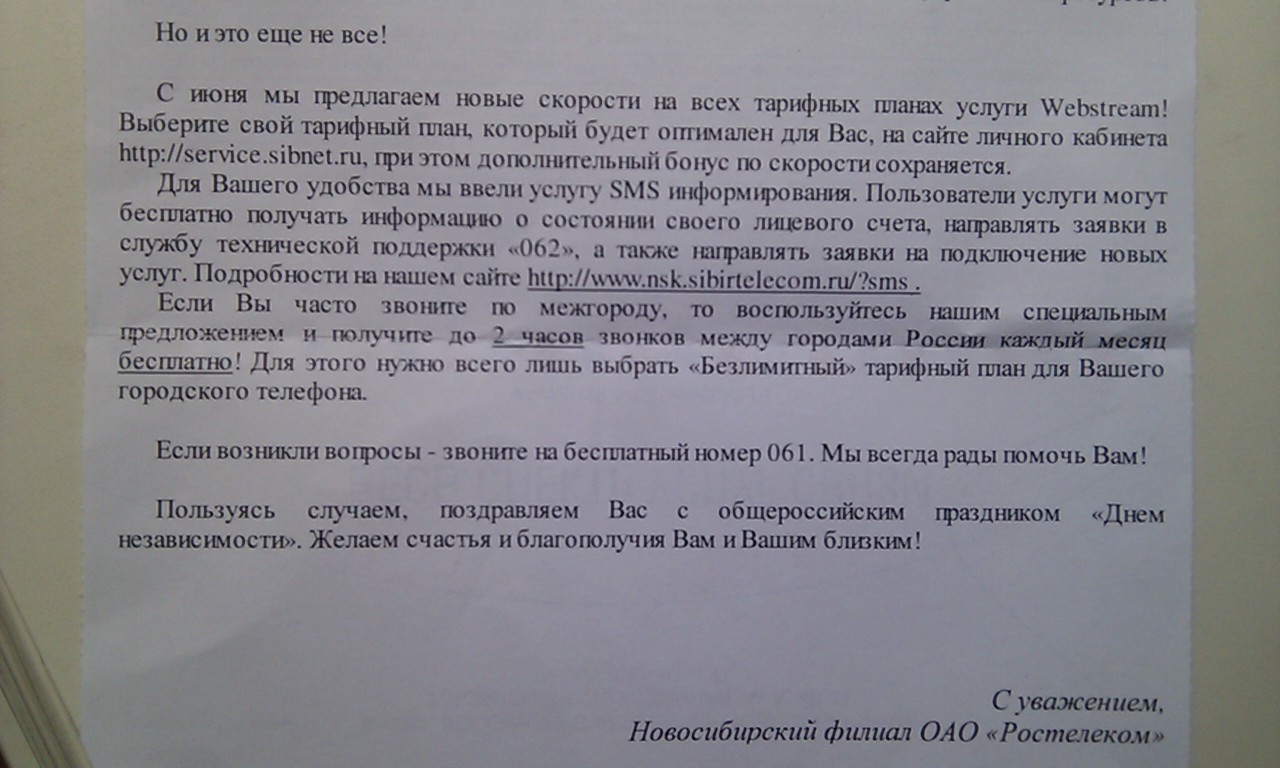 Но и это еще не все!

С июня мы предлагаем новые скорости на всех тарифных планах услуги Webstream! Выберите свой тарифный план, который будет оптимален для Вас, на сайте личного кабинета http://service.sibnet.ru, при этом дополнительный бонус по скорости сохраняется.

Для Вашего удобства мы ввели услугу SMS информирования. Пользователи услуги могут бесплатно получать информацию о состоянии своего лицевого счета, направлять заявки в службу технической поддержки «062», а также направлять заявки на подключение новых услуг. Подробности на нашем сайте http://www.nsk.sibirtelecom.ru/?sms .

Если Вы часто звоните по межгороду, то воспользуйтесь нашим специальным предложением и получите до 2 часов звонков между городами России каждый месяц бесплатно! Для этого нужно всего лишь выбрать «Безлимитный» тарифный план для Вашего городского телефона.

Если возникли вопросы - звоните на бесплатный номер 061. Мы всегда рады помочь Вам!

Пользуясь случаем, поздравляем Вас с общероссийским праздником «Днем независимости». Желаем счастья и благополучия Вам и Вашим близким!

С уважением,
Новосибирский филиал ОАО «Ростелеком»